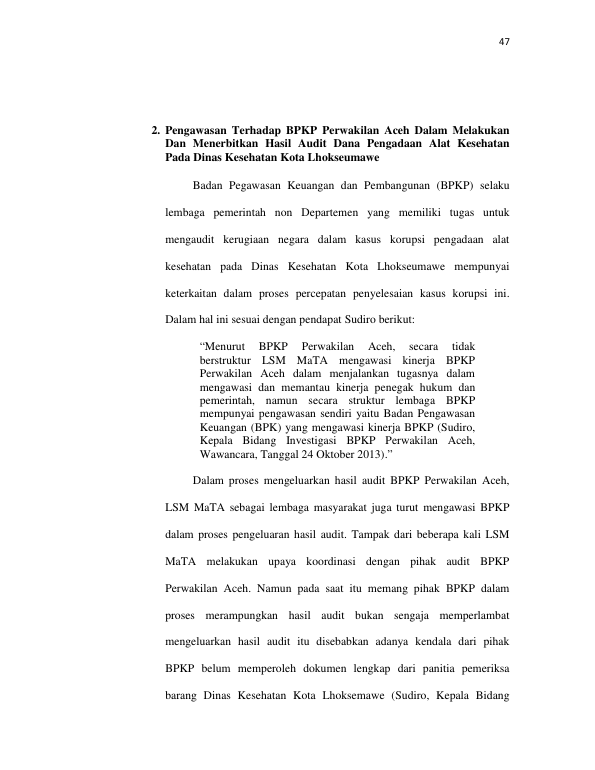 47

2. Pengawasan Terhadap BPKP Perwakilan Aceh Dalam Melakukan Dan Menerbitkan Hasil Audit Dana Pengadaan Alat Kesehatan Pada Dinas Kesehatan Kota Lhokseumawe

Badan Pegawasan Keuangan dan Pembangunan (BPKP) selaku lembaga pemerintah non Departemen yang memiliki tugas untuk mengaudit kerugiaan negara dalam kasus korupsi pengadaan alat kesehatan pada Dinas Kesehatan Kota Lhokseumawe mempunyai keterkaitan dalam proses percepatan penyelesaian kasus korupsi ini. Dalam hal ini sesuai dengan pendapat Sudiro berikut:

"Menurut BPKP Perwakilan Aceh, secara tidak berstruktur LSM MaTA mengawasi kinerja BPKP Perwakilan Aceh dalam menjalankan tugasnya dalam mengawasi dan memantau kinerja penegak hukum dan pemerintah, namun secara struktur lembaga BPKP mempunyai pengawasan sendiri yaitu Badan Pengawasan Keuangan (BPK) yang mengawasi kinerja BPKP (Sudiro, Kepala Bidang Investigasi BPKP Perwakilan Aceh, Wawancara, Tanggal 24 Oktober 2013)."

Dalam proses mengeluarkan hasil audit BPKP Perwakilan Aceh, LSM MaTA sebagai lembaga masyarakat juga turut mengawasi BPKP dalam proses pengeluaran hasil audit. Tampak dari beberapa kali LSM MaTA melakukan upaya koordinasi dengan pihak audit BPKP Perwakilan Aceh. Namun pada saat itu memang pihak BPKP dalam proses merampungkan hasil audit bukan sengaja memperlambat mengeluarkan hasil audit itu disebabkan adanya kendala dari pihak BPKP belum memperoleh dokumen lengkap dari panitia pemeriksa barang Dinas Kesehatan Kota Lhoksemawe (Sudiro, Kepala Bidang